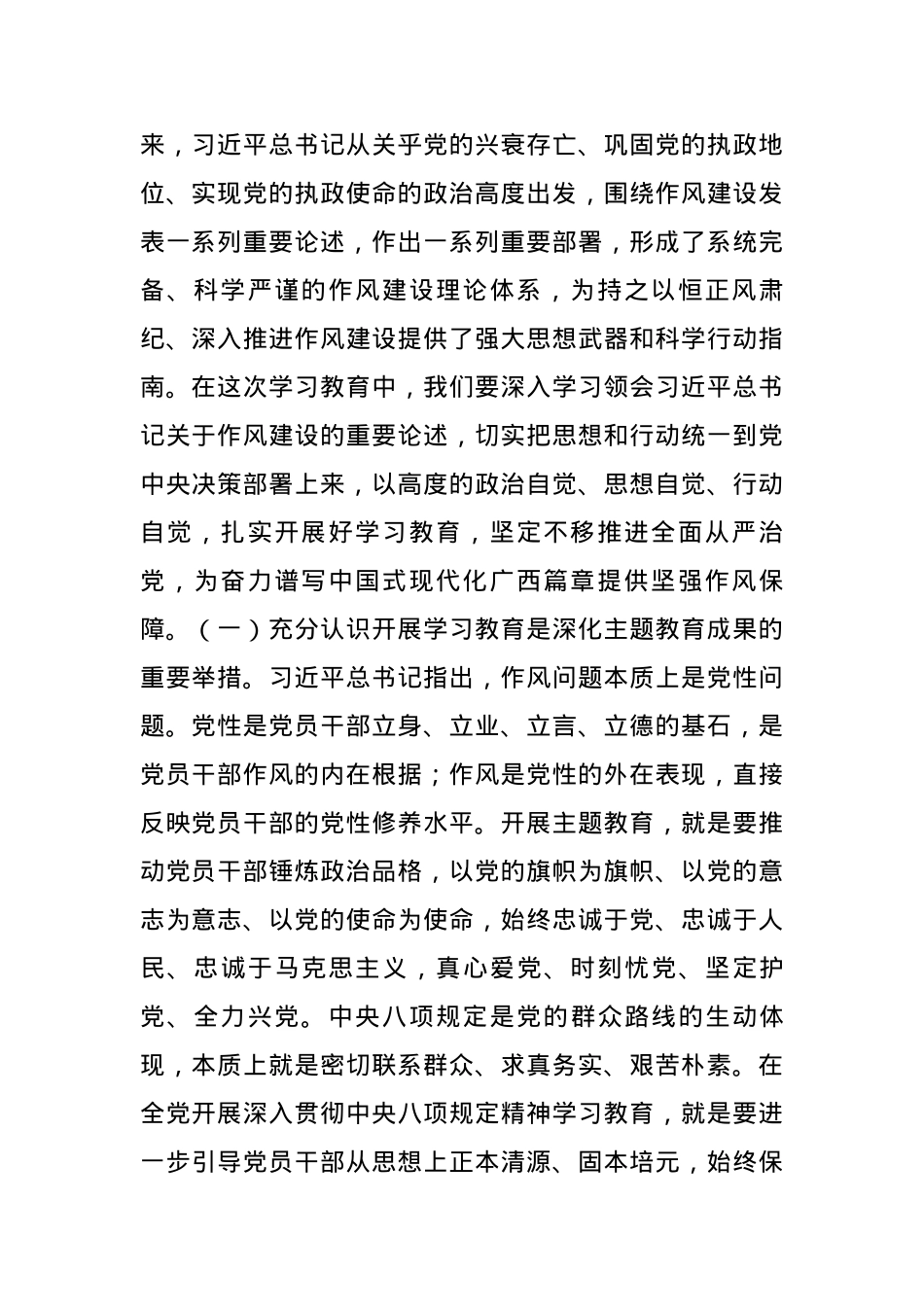 来，习近平总书记从关乎党的兴衰存亡、巩固党的执政地位、实现党的执政使命的政治高度出发，围绕作风建设发表一系列重要论述，作出一系列重要部署，形成了系统完备、科学严谨的作风建设理论体系，为持之以恒正风肃纪、深入推进作风建设提供了强大思想武器和科学行动指南。在这次学习教育中，我们要深入学习领会习近平总书记关于作风建设的重要论述，切实把思想和行动统一到党中央决策部署上来，以高度的政治自觉、思想自觉、行动自觉，扎实开展好学习教育，坚定不移推进全面从严治党，为奋力谱写中国式现代化广西篇章提供坚强作风保障。（一）充分认识开展学习教育是深化主题教育成果的重要举措。习近平总书记指出，作风问题本质上是党性问题。党性是党员干部立身、立业、立言、立德的基石，是党员干部作风的内在根据；作风是党性的外在表现，直接反映党员干部的党性修养水平。开展主题教育，就是要推动党员干部锤炼政治品格，以党的旗帜为旗帜、以党的意志为意志、以党的使命为使命，始终忠诚于党、忠诚于人民、忠诚于马克思主义，真心爱党、时刻忧党、坚定护党、全力兴党。中央八项规定是党的群众路线的生动体现，本质上就是密切联系群众、求真务实、艰苦朴素。在全党开展深入贯彻中央八项规定精神学习教育，就是要进一步引导党员干部从思想上正本清源、固本培元，始终保